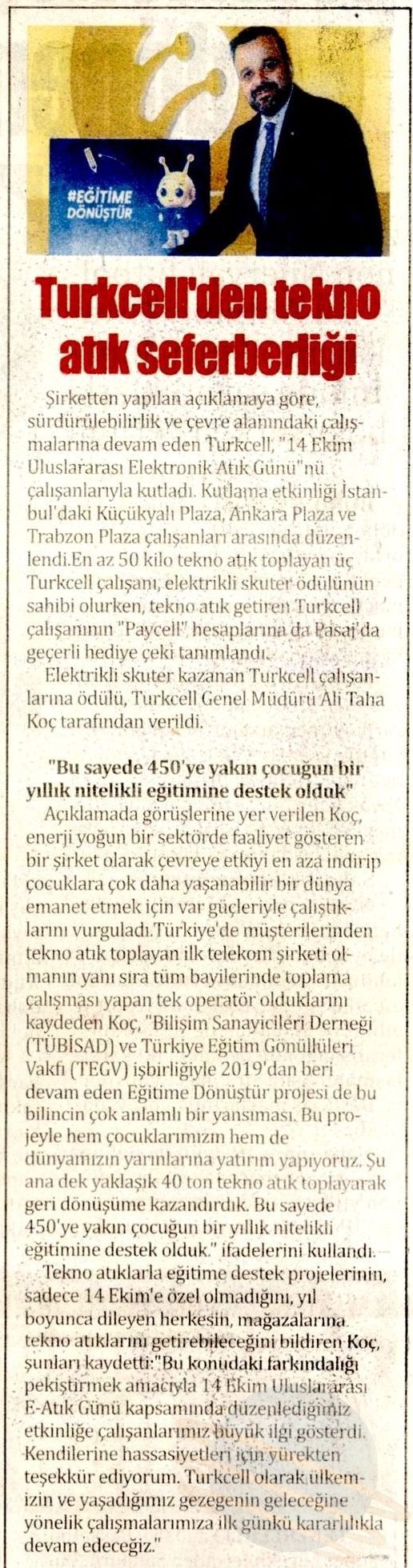 #EĞİTİME DÖNÜŞTÜR

Turkcell'den tekno atık seferberliği

Şirketten yapılan açıklamaya göre, sürdürülebilirlik ve çevre alanındaki çalışmalarına devam eden Turkcell, "14 Ekim Uluslararası Elektronik Atık Günü"nü çalışanlarıyla kutladı. Kutlama etkinliği İstanbul'daki Küçükyalı Plaza, Ankara Plaza ve Trabzon Plaza çalışanları arasında düzenlendi.En az 50 kilo tekno atık toplayan üç Turkcell çalışanı, elektrikli skuter ödülünün sahibi olurken, tekno atık getiren Turkcell çalışanının "Paycell" hesaplarına da Pasaj'da geçerli hediye çeki tanımlandı.

Elektrikli skuter kazanan Turkcell çalışanlarına ödülü, Turkcell Genel Müdürü Ali Taha Koç tarafından verildi.

"Bu sayede 450'ye yakın çocuğun bir yıllık nitelikli eğitimine destek olduk"

Açıklamada görüşlerine yer verilen Koç, enerji yoğun bir sektörde faaliyet gösteren bir şirket olarak çevreye etkiyi en aza indirip çocuklara çok daha yaşanabilir bir dünya emanet etmek için var güçleriyle çalıştıklarını vurguladı.Türkiye'de müşterilerinden tekno atık toplayan ilk telekom şirketi olmanın yanı sıra tüm bayilerinde toplama çalışması yapan tek operatör olduklarını kaydeden Koç, "Bilişim Sanayicileri Derneği (TÜBİSAD) ve Türkiye Eğitim Gönüllüleri Vakfı (TEGV) işbirliğiyle 2019'dan beri devam eden Eğitime Dönüştür projesi de bu bilincin çok anlamlı bir yansıması. Bu projeyle hem çocuklarımızın hem de dünyamızın yarınlarına yatırım yapıyoruz. Şu ana dek yaklaşık 40 ton tekno atık toplayarak geri dönüşüme kazandırdık. Bu sayede 450'ye yakın çocuğun bir yıllık nitelikli eğitimine destek olduk." ifadelerini kullandı.

Tekno atıklarla eğitime destek projelerinin, sadece 14 Ekim'e özel olmadığını, yıl boyunca dileyen herkesin, mağazalarına tekno atıklarını getirebileceğini bildiren Koç, şunları kaydetti:"Bu konudaki farkındalığı pekiştirmek amacıyla 14 Ekim Uluslararası E-Atık Günü kapsamında düzenlediğimiz etkinliğe çalışanlarımız büyük ilgi gösterdi. Kendilerine hassasiyetleri için yürekten teşekkür ediyorum. Turkcell olarak ülkemizin ve yaşadığımız gezegenin geleceğine yönelik çalışmalarımıza ilk günkü kararlılıkla devam edeceğiz."